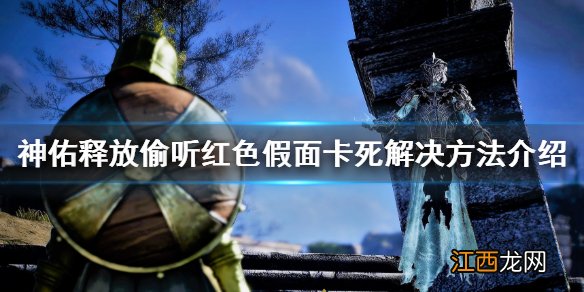 神佑释放偷听红色假面卡死解决方法介绍

江西龙网